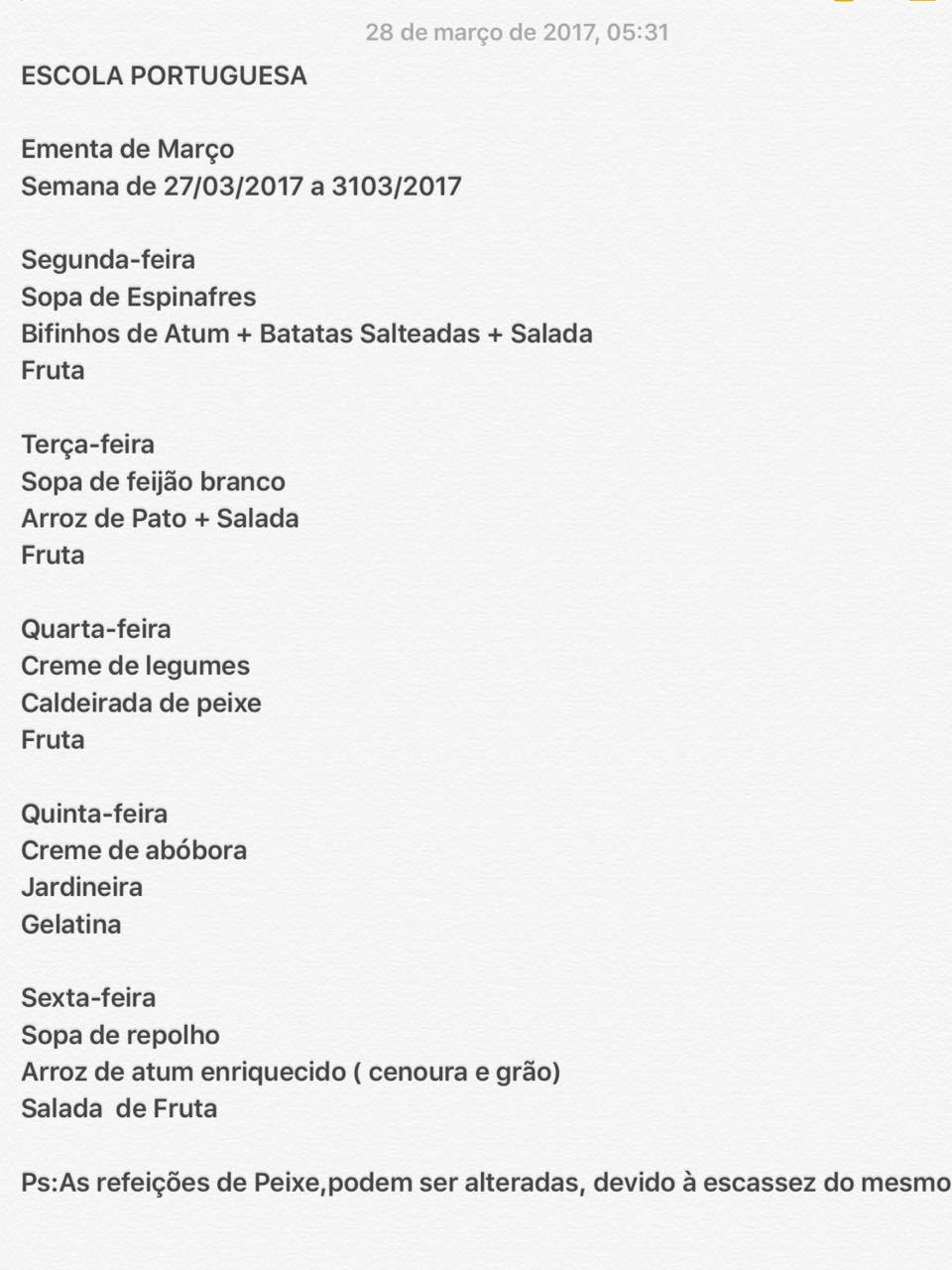 28 de março de 2017, 05:31

ESCOLA PORTUGUESA

Ementa de Março
Semana de 27/03/2017 a 3103/2017

Segunda-feira
Sopa de Espinafres
Bifinhos de Atum + Batatas Salteadas + Salada
Fruta

Terça-feira
Sopa de feijão branco
Arroz de Pato + Salada
Fruta

Quarta-feira
Creme de legumes
Caldeirada de peixe
Fruta

Quinta-feira
Creme de abóbora
Jardineira
Gelatina

Sexta-feira
Sopa de repolho
Arroz de atum enriquecido ( cenoura e grão)
Salada de Fruta

Ps:As refeições de Peixe,podem ser alteradas, devido à escassez do mesmo